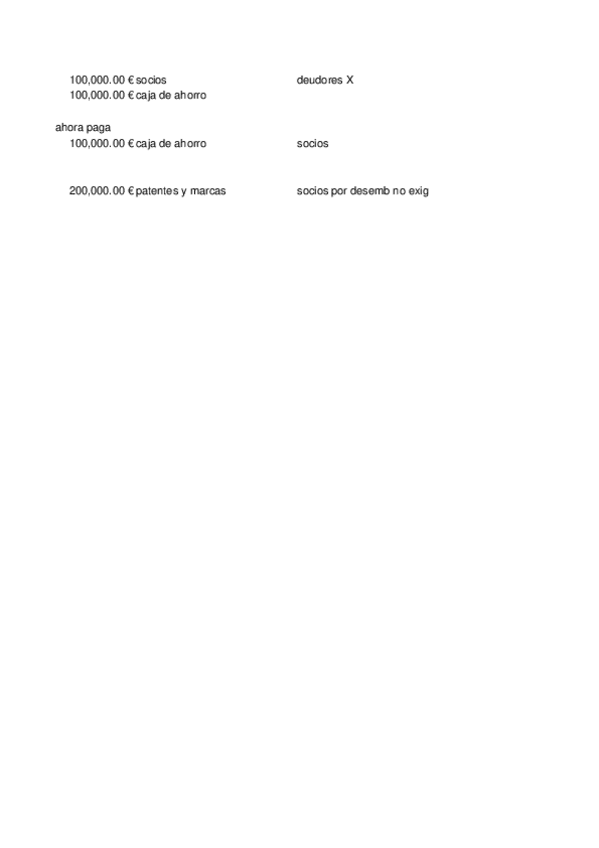 100,000.00 € socios deudores X
100,000.00 € caja de ahorro

ahora paga
100,000.00 € caja de ahorro socios

200,000.00 € patentes y marcas socios por desemb no exig